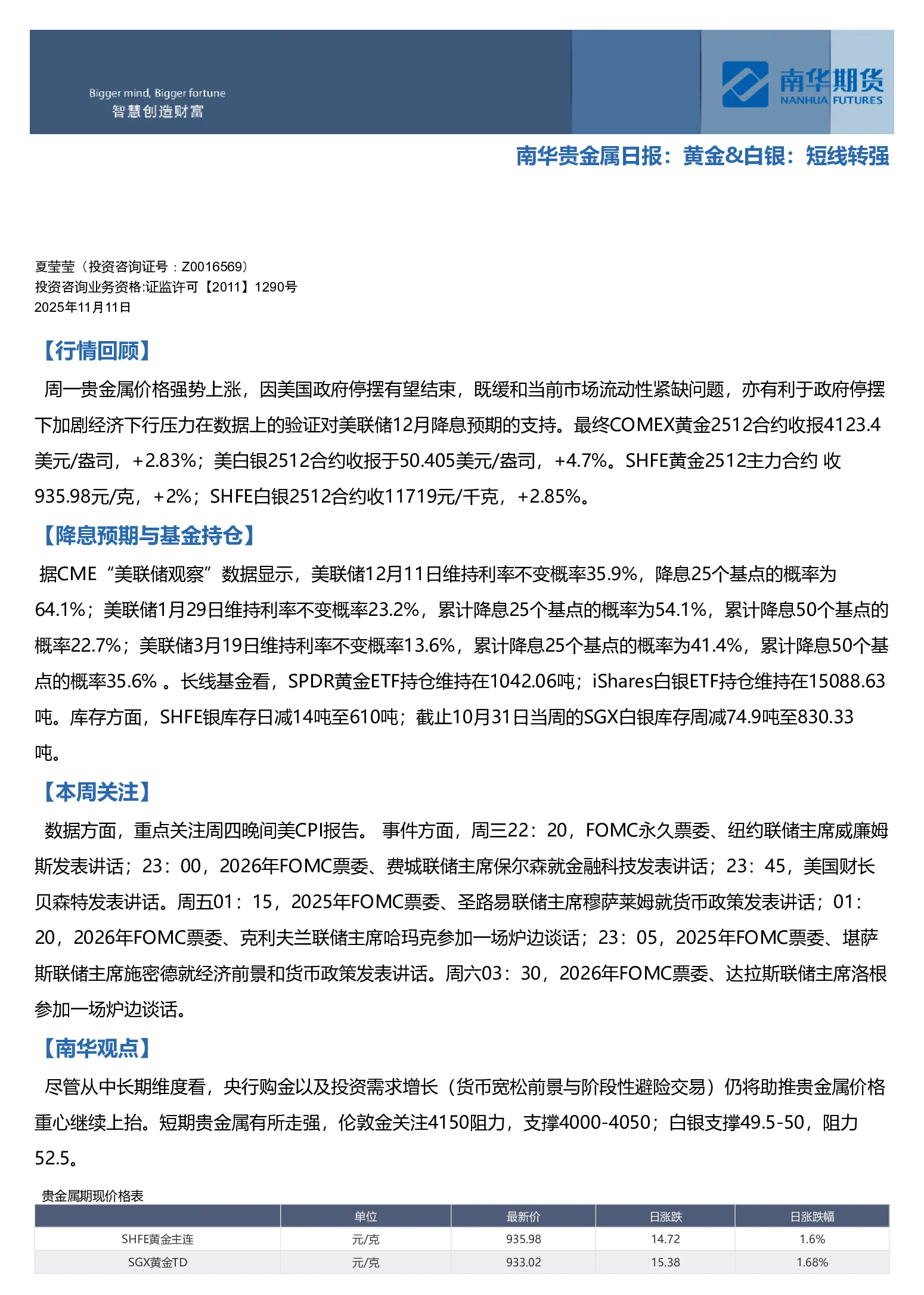 Bigger mind, Bigger fortune
智慧创造财富

南华期货
NANHUA FUTURES

南华贵金属日报：黄金&白银：短线转强

夏莹莹（投资咨询证号：Z0016569）
投资咨询业务资格:证监许可【2011】1290号
2025年11月11日

【行情回顾】

周一贵金属价格强势上涨，因美国政府停摆有望结束，既缓和当前市场流动性紧缺问题，亦有利于政府停摆下加剧经济下行压力在数据上的验证对美联储12月降息预期的支持。最终COMEX黄金2512合约收报4123.4美元/盎司，+2.83%；美白银2512合约收报于50.405美元/盎司，+4.7%。SHFE黄金2512主力合约 收935.98元/克，+2%；SHFE白银2512合约收11719元/千克，+2.85%。

【降息预期与基金持仓】

据CME“美联储观察”数据显示，美联储12月11日维持利率不变概率35.9%，降息25个基点的概率为64.1%；美联储1月29日维持利率不变概率23.2%，累计降息25个基点的概率为54.1%，累计降息50个基点的概率22.7%；美联储3月19日维持利率不变概率13.6%，累计降息25个基点的概率为41.4%，累计降息50个基点的概率35.6% 。长线基金看，SPDR黄金ETF持仓维持在1042.06吨；iShares白银ETF持仓维持在15088.63吨。库存方面，SHFE银库存日减14吨至610吨；截止10月31日当周的SGX白银库存周减74.9吨至830.33吨。

【本周关注】

数据方面，重点关注周四晚间美CPI报告。 事件方面，周三22：20，FOMC永久票委、纽约联储主席威廉姆斯发表讲话；23：00，2026年FOMC票委、费城联储主席保尔森就金融科技发表讲话；23：45，美国财长贝森特发表讲话。周五01：15，2025年FOMC票委、圣路易联储主席穆萨莱姆就货币政策发表讲话；01：20，2026年FOMC票委、克利夫兰联储主席哈玛克参加一场炉边谈话；23：05，2025年FOMC票委、堪萨斯联储主席施密德就经济前景和货币政策发表讲话。周六03：30，2026年FOMC票委、达拉斯联储主席洛根参加一场炉边谈话。

【南华观点】

尽管从中长期维度看，央行购金以及投资需求增长（货币宽松前景与阶段性避险交易）仍将助推贵金属价格重心继续上抬。短期贵金属有所走强，伦敦金关注4150阻力，支撑4000-4050；白银支撑49.5-50，阻力52.5。

贵金属期现价格表

| | 单位 | 最新价 | 日涨跌 | 日涨跌幅 |
|---|---|---|---|---|
| SHFE黄金主连 | 元/克 | 935.98 | 14.72 | 1.6% |
| SGX黄金TD | 元/克 | 933.02 | 15.38 | 1.68% |